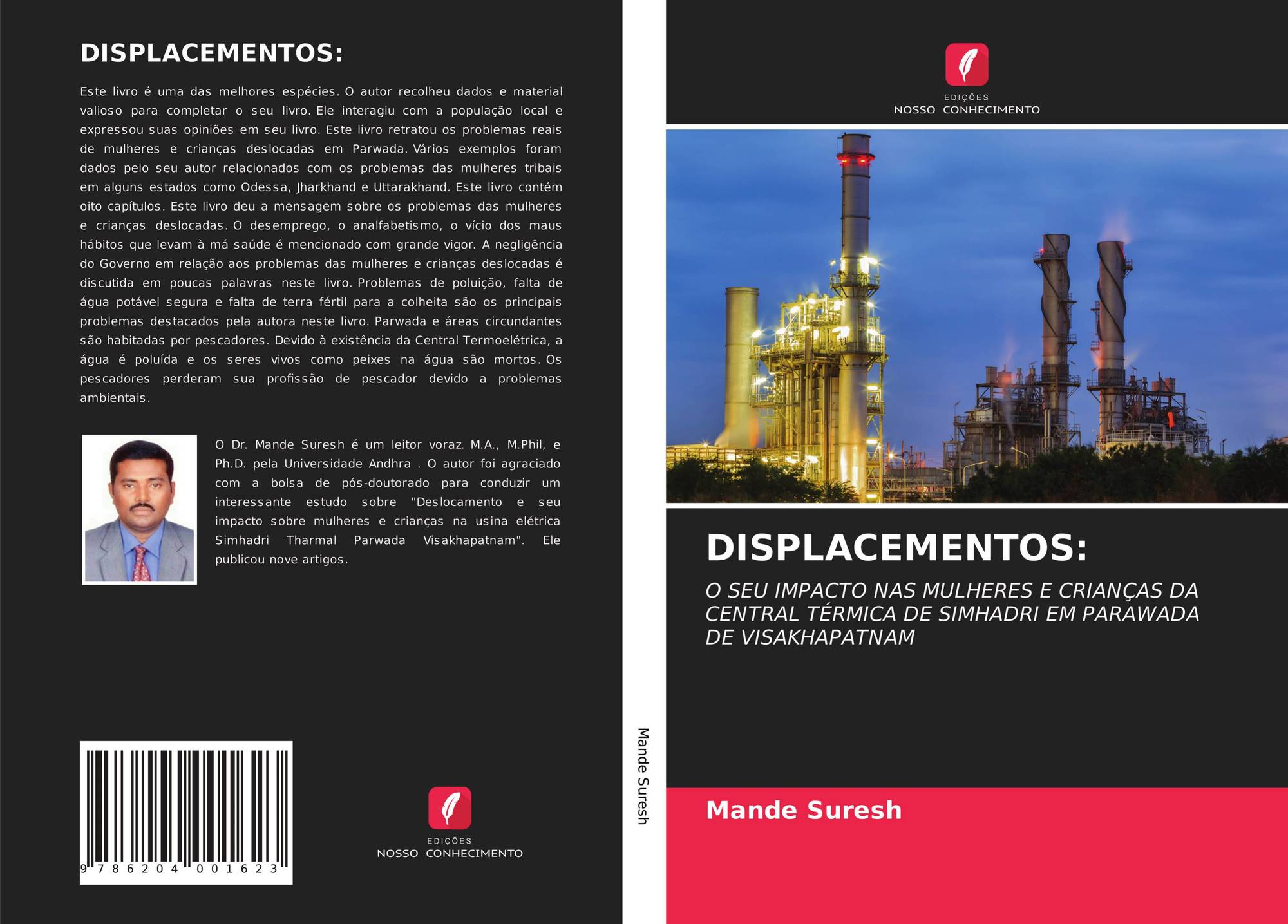 DISPLACEMENTOS:

Este livro é uma das melhores espécies. O autor recolheu dados e material valioso para completar o seu livro. Ele interagiu com a população local e expressou suas opiniões em seu livro. Este livro retratou os problemas reais de mulheres e crianças deslocadas em Parwada. Vários exemplos foram dados pelo seu autor relacionados com os problemas das mulheres tribais em alguns estados como Odessa, Jharkhand e Uttarakhand. Este livro contém oito capítulos. Este livro deu a mensagem sobre os problemas das mulheres e crianças deslocadas. O desemprego, o analfabetismo, o vício dos maus hábitos que levam à má saúde é mencionado com grande vigor. A negligência do Governo em relação aos problemas das mulheres e crianças deslocadas é discutida em poucas palavras neste livro. Problemas de poluição, falta de água potável segura e falta de terra fértil para a colheita são os principais problemas destacados pela autora neste livro. Parwada e áreas circundantes são habitadas por pescadores. Devido à existência da Central Termoelétrica, a água é poluída e os seres vivos como peixes na água são mortos. Os pescadores perderam sua profissão de pescador devido a problemas ambientais.

O Dr. Mande Suresh é um leitor voraz. M.A., M.Phil, e Ph.D. pela Universidade Andhra . O autor foi agraciado com a bolsa de pós-doutorado para conduzir um interessante estudo sobre "Deslocamento e seu impacto sobre mulheres e crianças na usina elétrica Simhadri Tharmal Parwada Visakhapatnam". Ele publicou nove artigos.

9 786204 001623

EDIÇÕES
NOSSO CONHECIMENTO

Mande Suresh

EDIÇÕES
NOSSO CONHECIMENTO

DISPLACEMENTOS:

O SEU IMPACTO NAS MULHERES E CRIANÇAS DA CENTRAL TÉRMICA DE SIMHADRI EM PARAWADA DE VISAKHAPATNAM

Mande Suresh